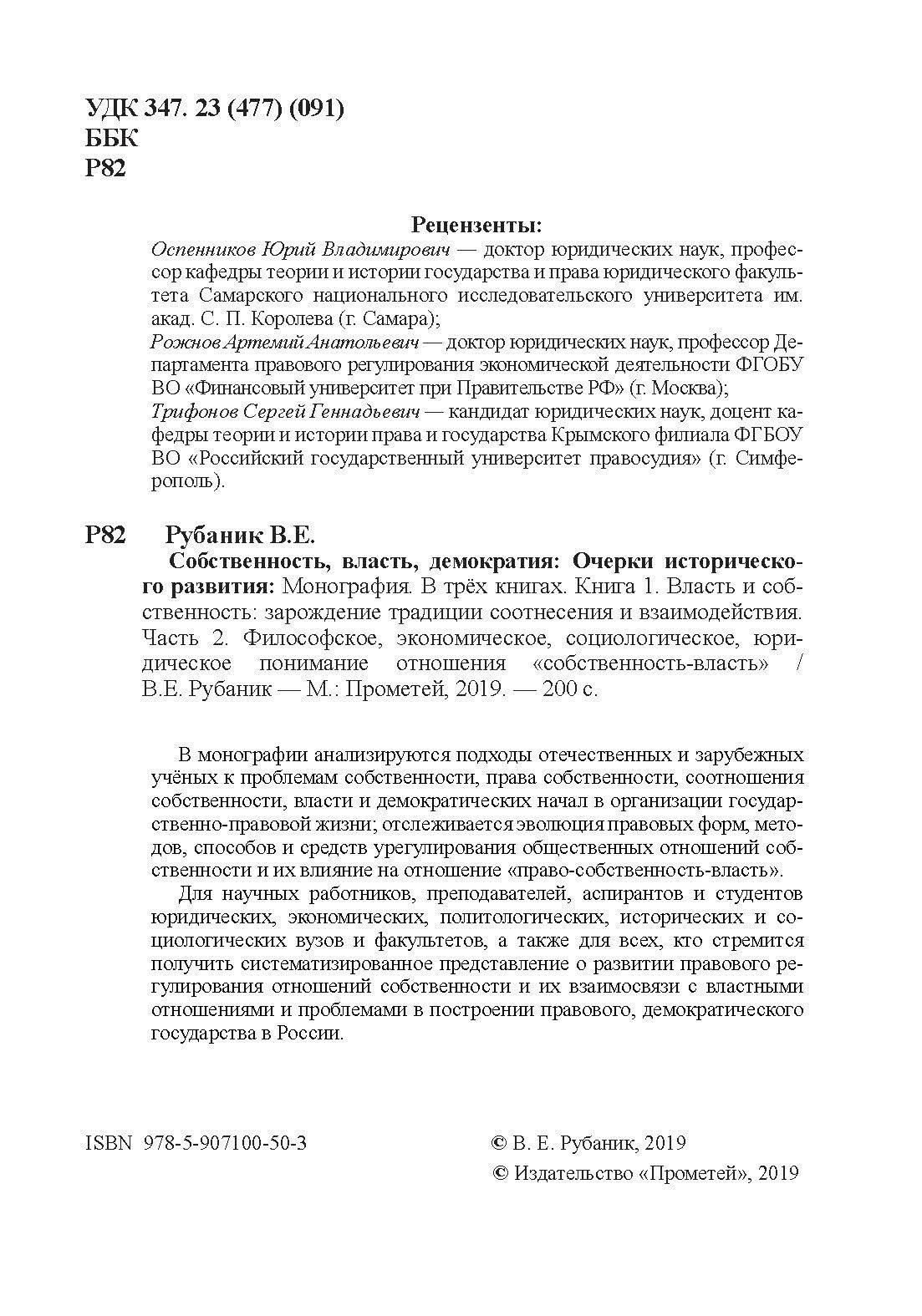 УДК 347. 23 (477) (091)
ББК
Р82

Рецензенты:

Оспенников Юрий Владимирович — доктор юридических наук, профессор кафедры теории и истории государства и права юридического факультета Самарского национального исследовательского университета им. акад. С. П. Королева (г. Самара);

Рожнов Артемий Анатольевич — доктор юридических наук, профессор Департамента правового регулирования экономической деятельности ФГОБУ ВО «Финансовый университет при Правительстве РФ» (г. Москва);

Трифонов Сергей Геннадьевич — кандидат юридических наук, доцент кафедры теории и истории права и государства Крымского филиала ФГБОУ ВО «Российский государственный университет правосудия» (г. Симферополь).

Р82 Рубаник В.Е.

Собственность, власть, демократия: Очерки исторического развития: Монография. В трёх книгах. Книга 1. Власть и собственность: зарождение традиции соотнесения и взаимодействия. Часть 2. Философское, экономическое, социологическое, юридическое понимание отношения «собственность-власть» / В.Е. Рубаник — М.: Прометей, 2019. — 200 с.

В монографии анализируются подходы отечественных и зарубежных учёных к проблемам собственности, права собственности, соотношения собственности, власти и демократических начал в организации государственно-правовой жизни; отслеживается эволюция правовых форм, методов, способов и средств урегулирования общественных отношений собственности и их влияние на отношение «право-собственность-власть».

Для научных работников, преподавателей, аспирантов и студентов юридических, экономических, политологических, исторических и социологических вузов и факультетов, а также для всех, кто стремится получить систематизированное представление о развитии правового регулирования отношений собственности и их взаимосвязи с властными отношениями и проблемами в построении правового, демократического государства в России.

ISBN 978-5-907100-50-3

© В. Е. Рубаник, 2019
© Издательство «Прометей», 2019